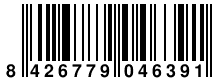 8 426779 046391